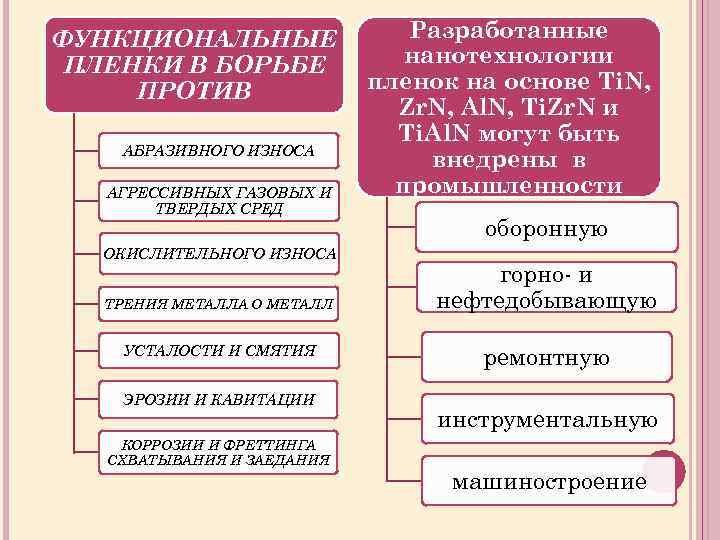 ФУНКЦИОНАЛЬНЫЕ ПЛЕНКИ В БОРЬБЕ ПРОТИВ

АБРАЗИВНОГО ИЗНОСА

АГРЕССИВНЫХ ГАЗОВЫХ И ТВЕРДЫХ СРЕД

ОКИСЛИТЕЛЬНОГО ИЗНОСА

ТРЕНИЯ МЕТАЛЛА О МЕТАЛЛ

УСТАЛОСТИ И СМЯТИЯ

ЭРОЗИИ И КАВИТАЦИИ

КОРРОЗИИ И ФРЕТТИНГА СХВАТЫВАНИЯ И ЗАЕДАНИЯ

Разработанные нанотехнологии пленок на основе TiN, ZrN, AlN, TiZrN и TiAlN могут быть внедрены в промышленности

оборонную

горно- и нефтедобывающую

ремонтную

инструментальную

машиностроение